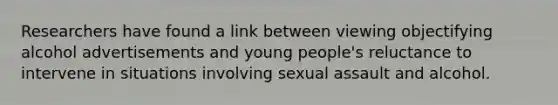 Researchers have found a link between viewing objectifying alcohol advertisements and young people's reluctance to intervene in situations involving sexual assault and alcohol.